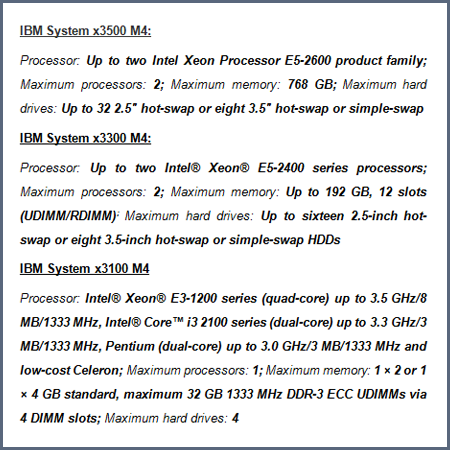 IBM System x3500 M4:

Processor: Up to two Intel Xeon Processor E5-2600 product family; Maximum processors: 2; Maximum memory: 768 GB; Maximum hard drives: Up to 32 2.5" hot-swap or eight 3.5" hot-swap or simple-swap

IBM System x3300 M4:

Processor: Up to two Intel® Xeon® E5-2400 series processors; Maximum processors: 2; Maximum memory: Up to 192 GB, 12 slots (UDIMM/RDIMM); Maximum hard drives: Up to sixteen 2.5-inch hot-swap or eight 3.5-inch hot-swap or simple-swap HDDs

IBM System x3100 M4

Processor: Intel® Xeon® E3-1200 series (quad-core) up to 3.5 GHz/8 MB/1333 MHz, Intel® Core™ i3 2100 series (dual-core) up to 3.3 GHz/3 MB/1333 MHz, Pentium (dual-core) up to 3.0 GHz/3 MB/1333 MHz and low-cost Celeron; Maximum processors: 1; Maximum memory: 1 × 2 or 1 × 4 GB standard, maximum 32 GB 1333 MHz DDR-3 ECC UDIMMs via 4 DIMM slots; Maximum hard drives: 4